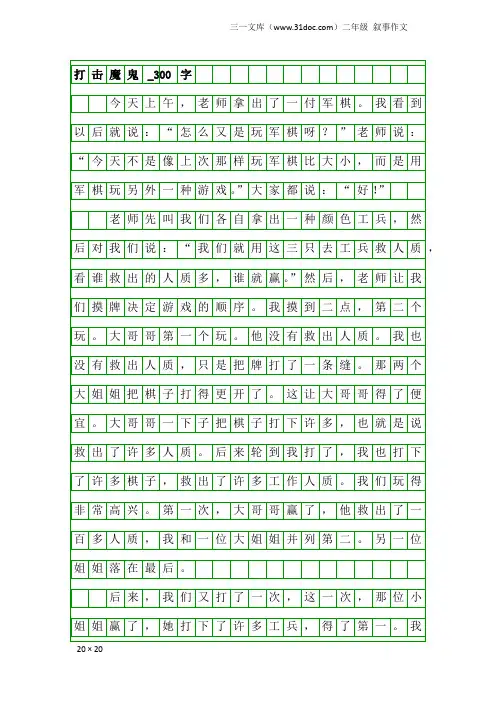 三一文库（www.31doc.com）二年级 叙事作文

打击魔鬼_300字

今天上午，老师拿出了一付军棋。我看到以后就说：“怎么又是玩军棋呀？”老师说：“今天不是像上次那样玩军棋比大小，而是用军棋玩另外一种游戏。”大家都说：“好！”

老师先叫我们各自拿出一种颜色工兵，然后对我们说：“我们就用这三只去工兵救人质，看谁救出的人质多，谁就赢。”然后，老师让我们摸牌决定游戏的顺序。我摸到二点，第二个玩。大哥哥第一个玩。他没有救出人质。我也没有救出人质，只是把牌打了一条缝。那两个大姐姐把棋子打得更开了。这让大哥哥得了便宜。大哥哥一下子把棋子打下许多，也就是说救出了许多人质。后来轮到我打了，我也打下了许多棋子，救出了许多工作人质。我们玩得非常高兴。第一次，大哥哥赢了，他救出了一百多人质，我和一位大姐姐并列第二。另一位姐姐落在最后。

后来，我们又打了一次，这一次，那位小姐姐赢了，她打下了许多工兵，得了第一。我

20×20